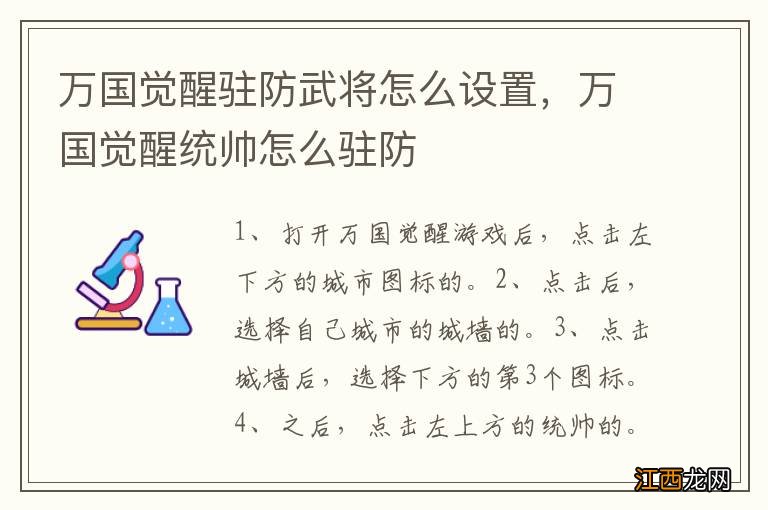 万国觉醒驻防武将怎么设置，万国觉醒统帅怎么驻防

1、打开万国觉醒游戏后，点击左下方的城市图标的。2、点击后，选择自己城市的城墙的。3、点击城墙后，选择下方的第3个图标。4、之后，点击左上方的统帅的。

江西龙网